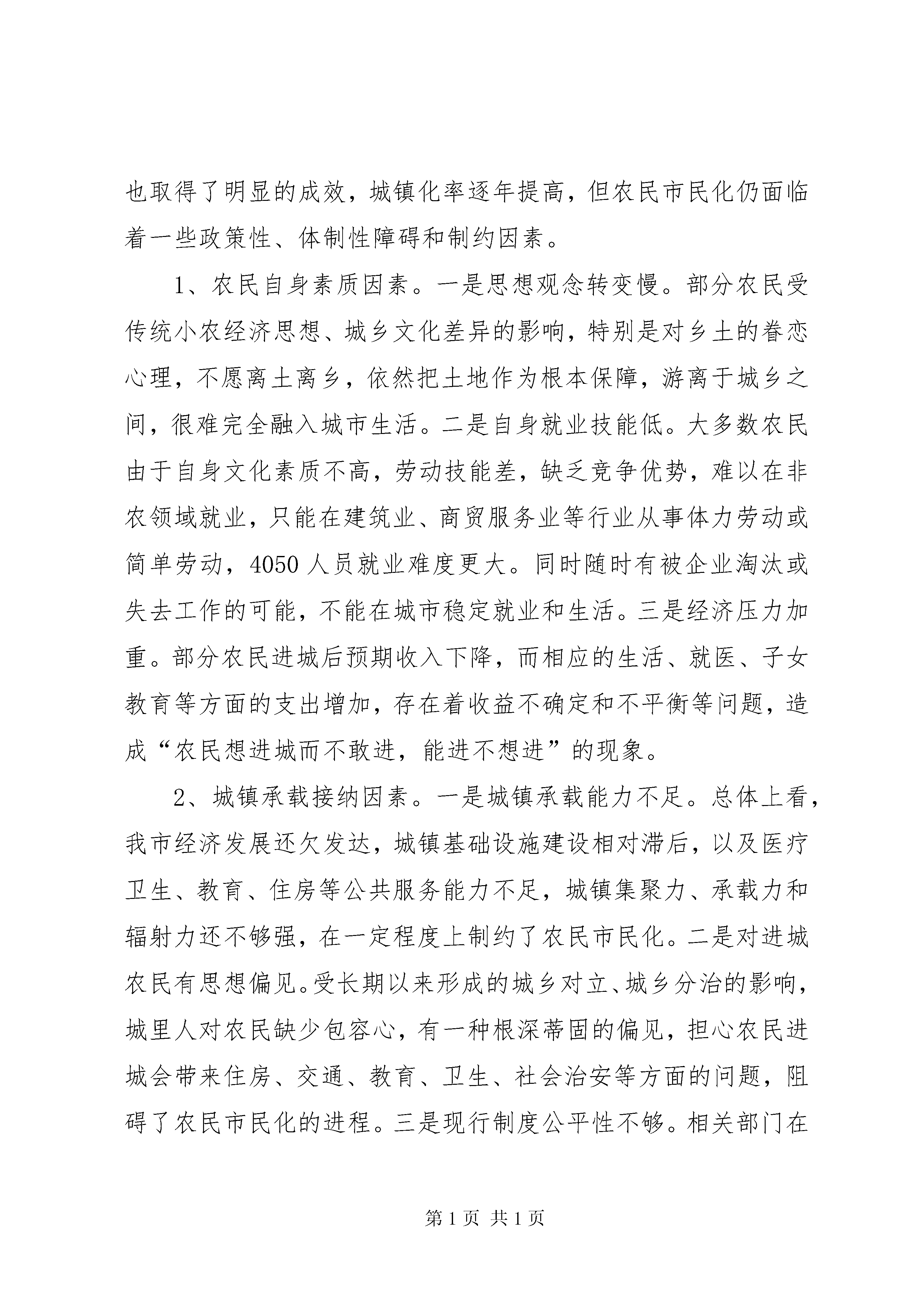 也取得了明显的成效，城镇化率逐年提高，但农民市民化仍面临着一些政策性、体制性障碍和制约因素。

1、农民自身素质因素。一是思想观念转变慢。部分农民受传统小农经济思想、城乡文化差异的影响，特别是对乡土的眷恋心理，不愿离土离乡，依然把土地作为根本保障，游离于城乡之间，很难完全融入城市生活。二是自身就业技能低。大多数农民由于自身文化素质不高，劳动技能差，缺乏竞争优势，难以在非农领域就业，只能在建筑业、商贸服务业等行业从事体力劳动或简单劳动，4050人员就业难度更大。同时随时有被企业淘汰或失去工作的可能，不能在城市稳定就业和生活。三是经济压力加重。部分农民进城后预期收入下降，而相应的生活、就医、子女教育等方面的支出增加，存在着收益不确定和不平衡等问题，造成“农民想进城而不敢进，能进不想进”的现象。

2、城镇承载接纳因素。一是城镇承载能力不足。总体上看，我市经济发展还欠发达，城镇基础设施建设相对滞后，以及医疗卫生、教育、住房等公共服务能力不足，城镇集聚力、承载力和辐射力还不够强，在一定程度上制约了农民市民化。二是对进城农民有思想偏见。受长期以来形成的城乡对立、城乡分治的影响，城里人对农民缺少包容心，有一种根深蒂固的偏见，担心农民进城会带来住房、交通、教育、卫生、社会治安等方面的问题，阻碍了农民市民化的进程。三是现行制度公平性不够。相关部门在

第1页 共1页